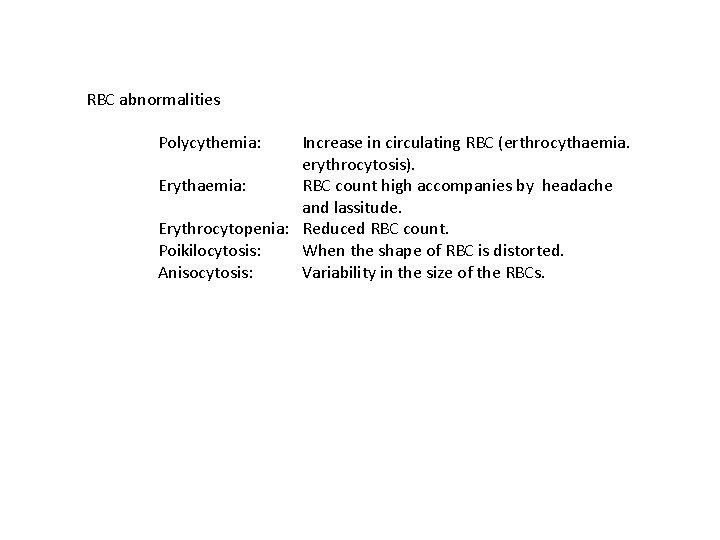 RBC abnormalities

Polycythemia: Increase in circulating RBC (erthrocythaemia. erythrocytosis).
Erythaemia: RBC count high accompanies by headache and lassitude.
Erythrocytopenia: Reduced RBC count.
Poikilocytosis: When the shape of RBC is distorted.
Anisocytosis: Variability in the size of the RBCs.